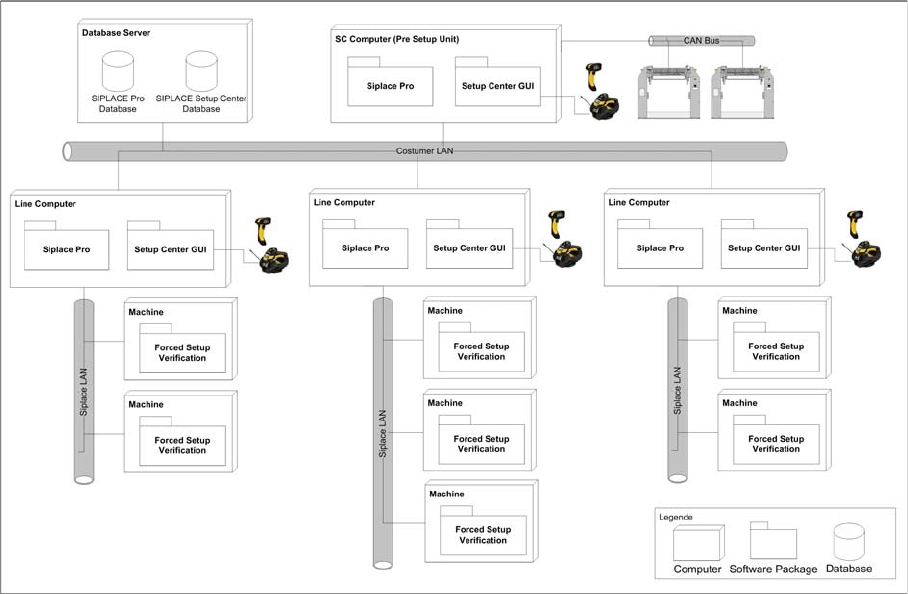 Database Server

SIPLACE Pro Database

SIPLACE Setup Center Database

SC Computer (Pre Setup Unit)

Siplace Pro

Setup Center GUI

CAN Bus

Costumer LAN

Line Computer

Siplace Pro

Setup Center GUI

Siplace LAN

Machine

Forced Setup Verification

Machine

Forced Setup Verification

Line Computer

Siplace Pro

Setup Center GUI

Siplace LAN

Machine

Forced Setup Verification

Machine

Forced Setup Verification

Machine

Forced Setup Verification

Line Computer

Siplace Pro

Setup Center GUI

Siplace LAN

Machine

Forced Setup Verification

Machine

Forced Setup Verification

Legende

Computer

Software Package

Database